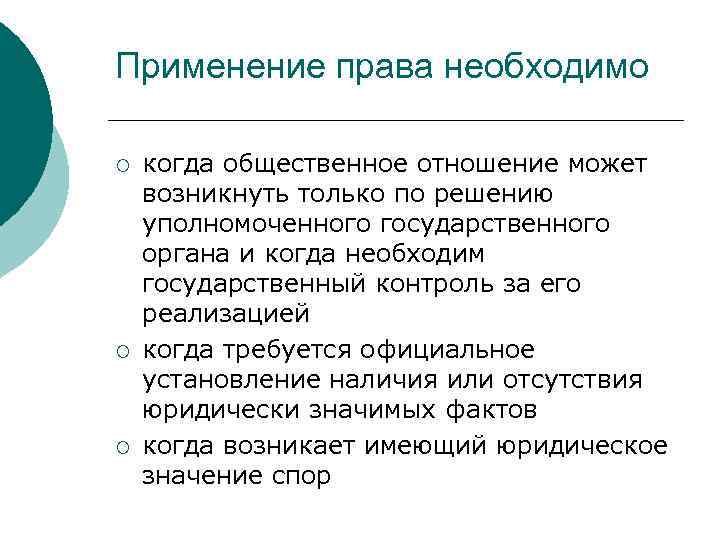 Применение права необходимо

○ когда общественное отношение может возникнуть только по решению уполномоченного государственного органа и когда необходим государственный контроль за его реализацией

○ когда требуется официальное установление наличия или отсутствия юридически значимых фактов

○ когда возникает имеющий юридическое значение спор